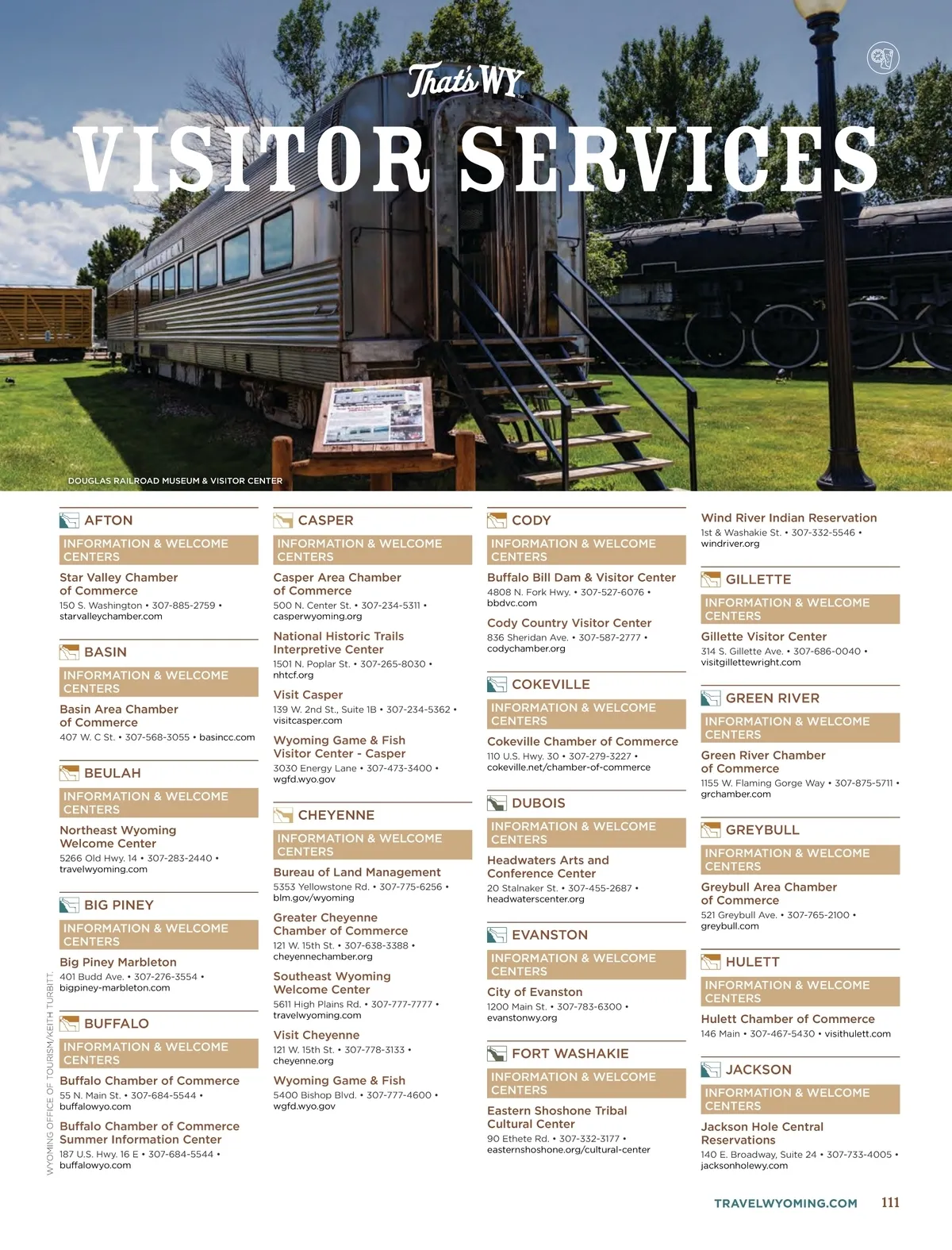 That's WY

VISITOR SERVICES

DOUGLAS RAILROAD MUSEUM & VISITOR CENTER

AFTON

INFORMATION & WELCOME CENTERS

Star Valley Chamber of Commerce
150 S. Washington • 307-885-2759 • starvalleychamber.com

BASIN

INFORMATION & WELCOME CENTERS

Basin Area Chamber of Commerce
407 W. C St. • 307-568-3055 • basincc.com

BEULAH

INFORMATION & WELCOME CENTERS

Northeast Wyoming Welcome Center
5266 Old Hwy. 14 • 307-283-2440 • travelwyoming.com

BIG PINEY

INFORMATION & WELCOME CENTERS

Big Piney Marbleton
401 Budd Ave. • 307-276-3554 • bigpiney-marbleton.com

BUFFALO

INFORMATION & WELCOME CENTERS

Buffalo Chamber of Commerce
55 N. Main St. • 307-684-5544 • buffalowyo.com

Buffalo Chamber of Commerce Summer Information Center
187 U.S. Hwy. 16 E • 307-684-5544 • buffalowyo.com

CASPER

INFORMATION & WELCOME CENTERS

Casper Area Chamber of Commerce
500 N. Center St. • 307-234-5311 • casperwyoming.org

National Historic Trails Interpretive Center
1501 N. Poplar St. • 307-265-8030 • nhtcf.org

Visit Casper
139 W. 2nd St., Suite 1B • 307-234-5362 • visitcasper.com

Wyoming Game & Fish Visitor Center - Casper
3030 Energy Lane • 307-473-3400 • wgfd.wyo.gov

CHEYENNE

INFORMATION & WELCOME CENTERS

Bureau of Land Management
5353 Yellowstone Rd. • 307-775-6256 • blm.gov/wyoming

Greater Cheyenne Chamber of Commerce
121 W. 15th St. • 307-638-3388 • cheyennechamber.org

Southeast Wyoming Welcome Center
5611 High Plains Rd. • 307-777-7777 • travelwyoming.com

Visit Cheyenne
121 W. 15th St. • 307-778-3133 • cheyenne.org

Wyoming Game & Fish
5400 Bishop Blvd. • 307-777-4600 • wgfd.wyo.gov

CODY

INFORMATION & WELCOME CENTERS

Buffalo Bill Dam & Visitor Center
4808 N. Fork Hwy. • 307-527-6076 • bbdvc.com

Cody Country Visitor Center
836 Sheridan Ave. • 307-587-2777 • codychamber.org

COKEVILLE

INFORMATION & WELCOME CENTERS

Cokeville Chamber of Commerce
110 U.S. Hwy. 30 • 307-279-3227 • cokeville.net/chamber-of-commerce

DUBOIS

INFORMATION & WELCOME CENTERS

Headwaters Arts and Conference Center
20 Stalnaker St. • 307-455-2687 • headwaterscenter.org

EVANSTON

INFORMATION & WELCOME CENTERS

City of Evanston
1200 Main St. • 307-783-6300 • evanstonwy.org

FORT WASHAKIE

INFORMATION & WELCOME CENTERS

Eastern Shoshone Tribal Cultural Center
90 Ethete Rd. • 307-332-3177 • easternshoshone.org/cultural-center

Wind River Indian Reservation
1st & Washakie St. • 307-332-5546 • windriver.org

GILLETTE

INFORMATION & WELCOME CENTERS

Gillette Visitor Center
314 S. Gillette Ave. • 307-686-0040 • visitgillettewright.com

GREEN RIVER

INFORMATION & WELCOME CENTERS

Green River Chamber of Commerce
1155 W. Flaming Gorge Way • 307-875-5711 • grchamber.com

GREYBULL

INFORMATION & WELCOME CENTERS

Greybull Area Chamber of Commerce
521 Greybull Ave. • 307-765-2100 • greybull.com

HULETT

INFORMATION & WELCOME CENTERS

Hulett Chamber of Commerce
146 Main • 307-467-5430 • visithulett.com

JACKSON

INFORMATION & WELCOME CENTERS

Jackson Hole Central Reservations
140 E. Broadway, Suite 24 • 307-733-4005 • jacksonholewy.com

WYOMING OFFICE OF TOURISM/KEITH TURBITT.

TRAVELWYOMING.COM 111